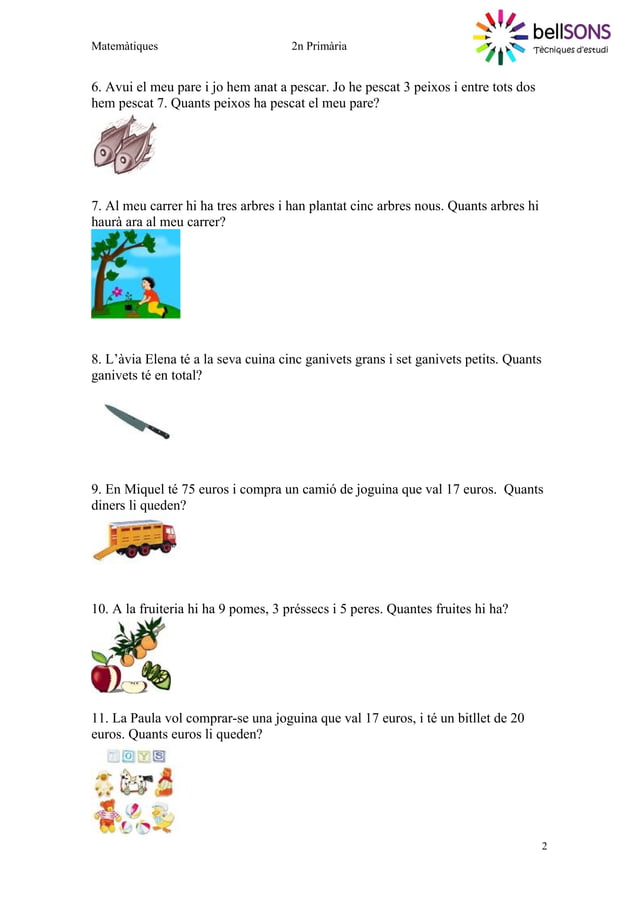 Matemàtiques 2n Primària

bellSONS
Tècniques d'estudi

6. Avui el meu pare i jo hem anat a pescar. Jo he pescat 3 peixos i entre tots dos hem pescat 7. Quants peixos ha pescat el meu pare?

7. Al meu carrer hi ha tres arbres i han plantat cinc arbres nous. Quants arbres hi haurà ara al meu carrer?

8. L'àvia Elena té a la seva cuina cinc ganivets grans i set ganivets petits. Quants ganivets té en total?

9. En Miquel té 75 euros i compra un camió de joguina que val 17 euros. Quants diners li queden?

10. A la fruiteria hi ha 9 pomes, 3 préssecs i 5 peres. Quantes fruites hi ha?

11. La Paula vol comprar-se una joguina que val 17 euros, i té un bitllet de 20 euros. Quants euros li queden?

TOYS

2